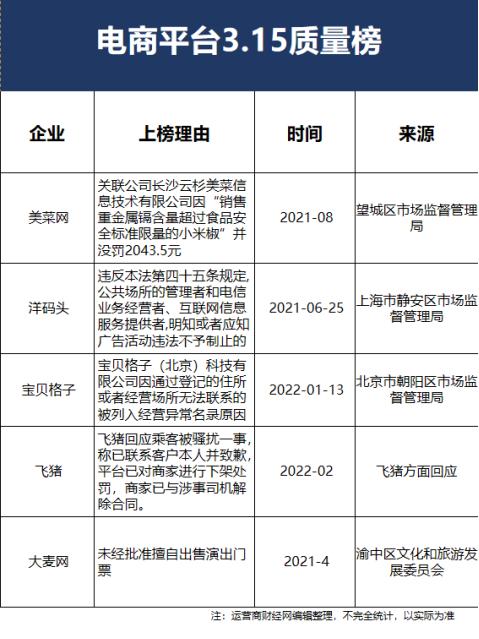 电商平台3.15质量榜

| 企业 | 上榜理由 | 时间 | 来源 |
|---|---|---|---|
| 美菜网 | 关联公司长沙云杉美菜信息技术有限公司因“销售重金属镉含量超过食品安全标准限量的小米椒”并没罚2043.5元 | 2021-08 | 望城区市场监督管理局 |
| 洋码头 | 违反本法第四十五条规定,公共场所的管理者和电信业务经营者、互联网信息服务提供者,明知或者应知广告活动违法不予制止的 | 2021-06-25 | 上海市静安区市场监督管理局 |
| 宝贝格子 | 宝贝格子（北京）科技有限公司因通过登记的住所或者经营场所无法联系的被列入经营异常名录原因 | 2022-01-13 | 北京市朝阳区市场监督管理局 |
| 飞猪 | 飞猪回应乘客被骚扰一事,称已联系客户本人并致歉,平台已对商家进行下架处罚，商家已与涉事司机解除合同。 | 2022-02 | 飞猪方面回应 |
| 大麦网 | 未经批准擅自出售演出门票 | 2021-4 | 渝中区文化和旅游发展委员会 |

注：运营商财经网编辑整理，不完全统计，以实际为准